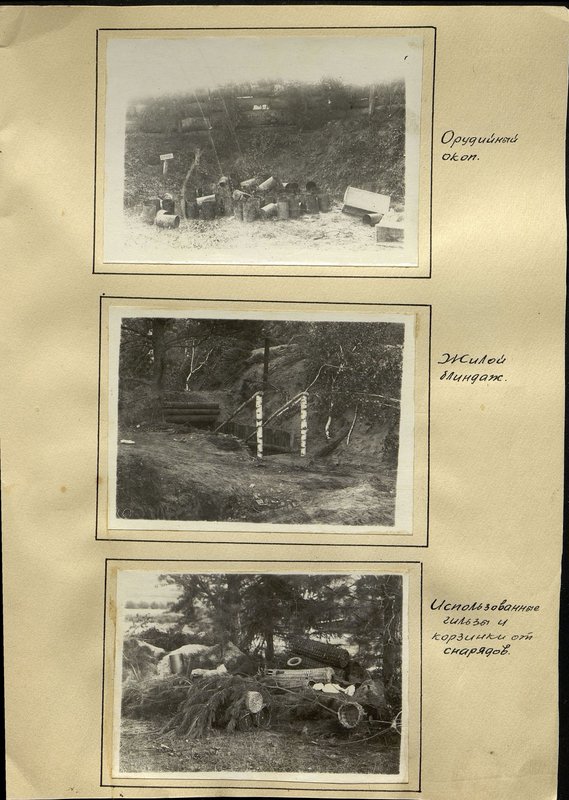 Орудийный окоп.

Жилой блиндаж.

Использованные гильзы и корзинки от снарядов.